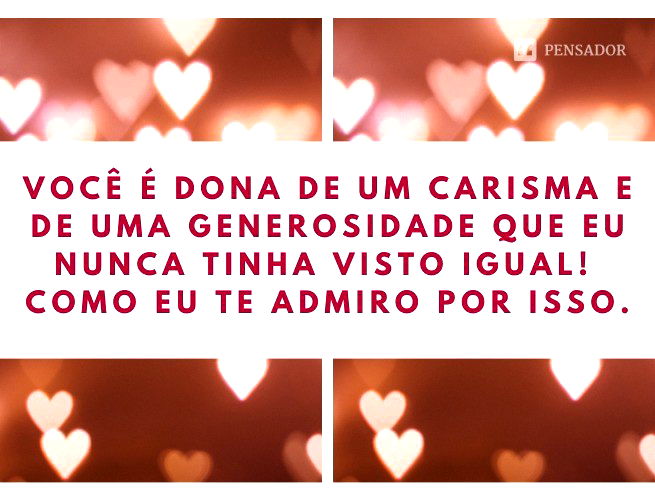 PENSADOR

VOCÊ É DONA DE UM CARISMA E DE UMA GENEROSIDADE QUE EU NUNCA TINHA VISTO IGUAL! COMO EU TE ADMIRO POR ISSO.